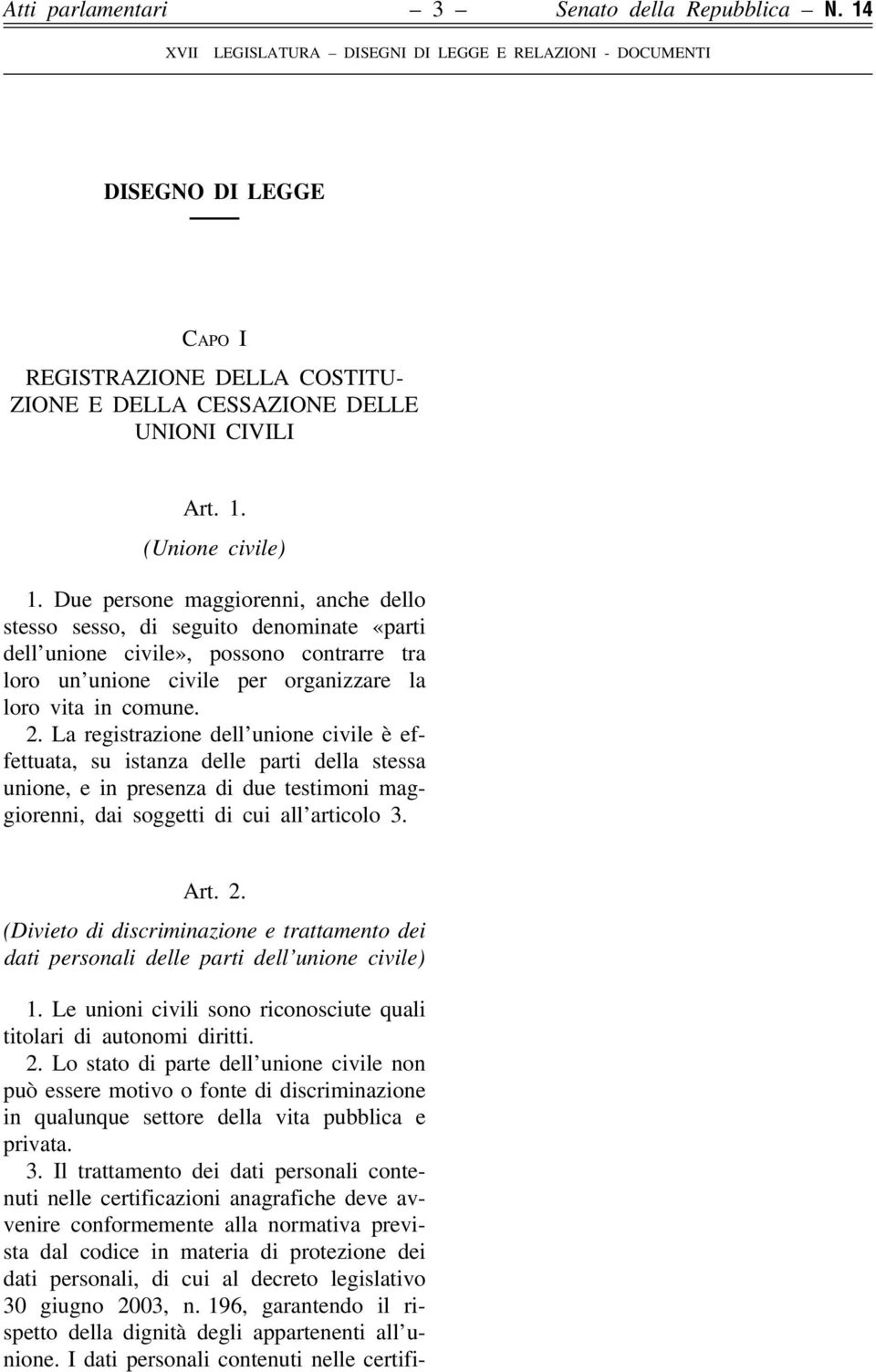 Atti parlamentari – 3 – Senato della Repubblica – N. 14

XVII LEGISLATURA – DISEGNI DI LEGGE E RELAZIONI - DOCUMENTI

DISEGNO DI LEGGE

CAPO I

REGISTRAZIONE DELLA COSTITUZIONE E DELLA CESSAZIONE DELLE UNIONI CIVILI

Art. 1.

(Unione civile)

1. Due persone maggiorenni, anche dello stesso sesso, di seguito denominate «parti dell'unione civile», possono contrarre tra loro un'unione civile per organizzare la loro vita in comune.

2. La registrazione dell'unione civile è effettuata, su istanza delle parti della stessa unione, e in presenza di due testimoni maggiorenni, dai soggetti di cui all'articolo 3.

Art. 2.

(Divieto di discriminazione e trattamento dei dati personali delle parti dell'unione civile)

1. Le unioni civili sono riconosciute quali titolari di autonomi diritti.

2. Lo stato di parte dell'unione civile non può essere motivo o fonte di discriminazione in qualunque settore della vita pubblica e privata.

3. Il trattamento dei dati personali contenuti nelle certificazioni anagrafiche deve avvenire conformemente alla normativa prevista dal codice in materia di protezione dei dati personali, di cui al decreto legislativo 30 giugno 2003, n. 196, garantendo il rispetto della dignità degli appartenenti all'unione. I dati personali contenuti nelle certifi-